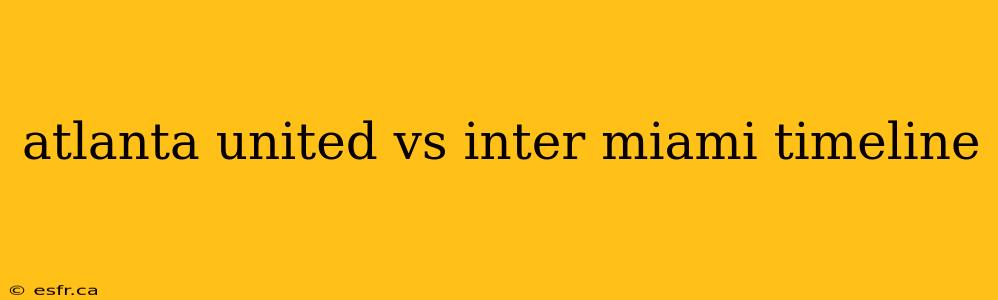 atlanta united vs inter miami timeline

© esfr.ca